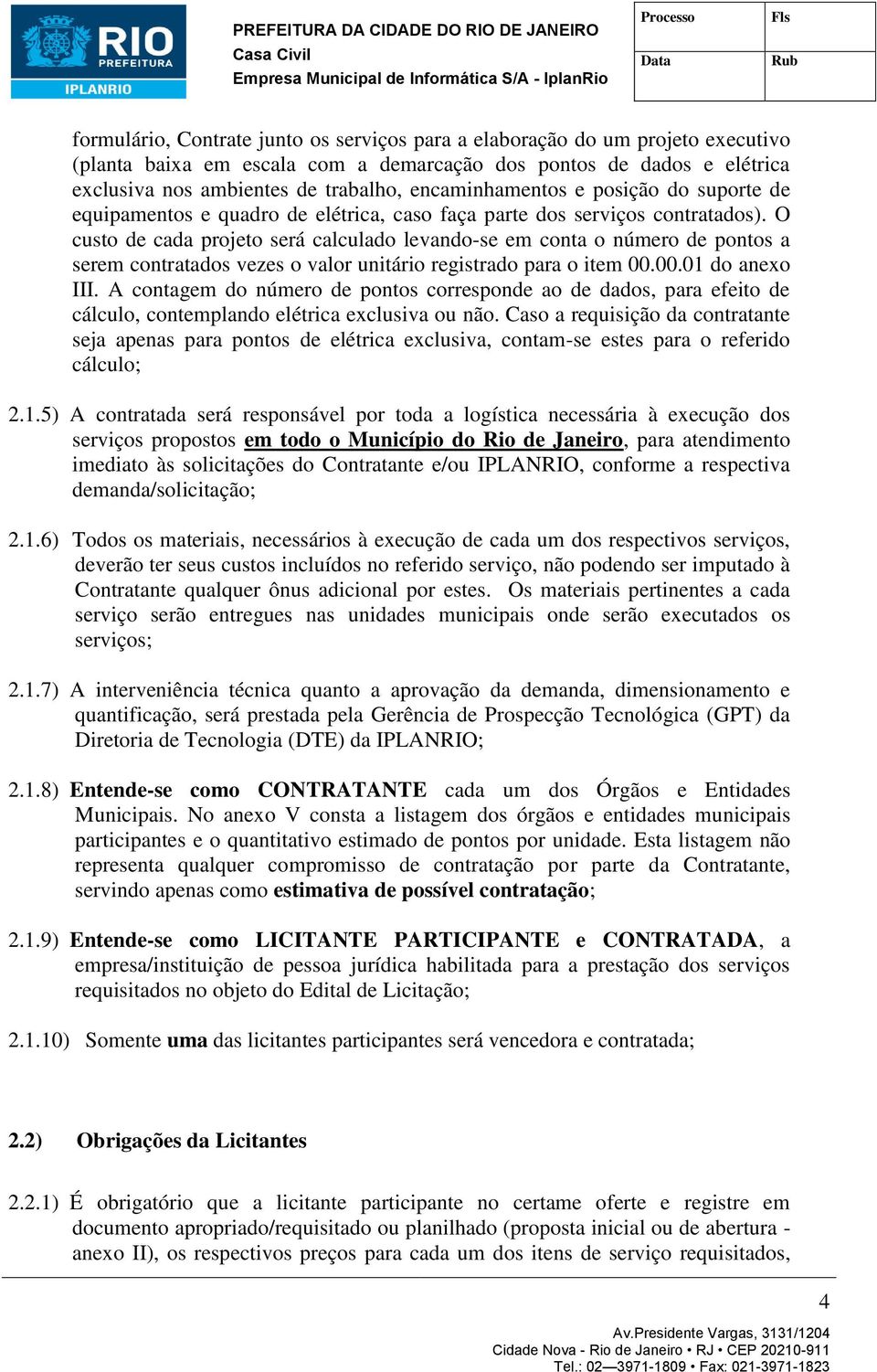 RIO PREFEITURA
IPLANRIO

PREFEITURA DA CIDADE DO RIO DE JANEIRO
Casa Civil
Empresa Municipal de Informática S/A - IplanRio

| Processo | Fls |
|---|---|
| Data | Rub |

formulário, Contrate junto os serviços para a elaboração do um projeto executivo (planta baixa em escala com a demarcação dos pontos de dados e elétrica exclusiva nos ambientes de trabalho, encaminhamentos e posição do suporte de equipamentos e quadro de elétrica, caso faça parte dos serviços contratados). O custo de cada projeto será calculado levando-se em conta o número de pontos a serem contratados vezes o valor unitário registrado para o item 00.00.01 do anexo III. A contagem do número de pontos corresponde ao de dados, para efeito de cálculo, contemplando elétrica exclusiva ou não. Caso a requisição da contratante seja apenas para pontos de elétrica exclusiva, contam-se estes para o referido cálculo;

2.1.5) A contratada será responsável por toda a logística necessária à execução dos serviços propostos em todo o Município do Rio de Janeiro, para atendimento imediato às solicitações do Contratante e/ou IPLANRIO, conforme a respectiva demanda/solicitação;

2.1.6) Todos os materiais, necessários à execução de cada um dos respectivos serviços, deverão ter seus custos incluídos no referido serviço, não podendo ser imputado à Contratante qualquer ônus adicional por estes. Os materiais pertinentes a cada serviço serão entregues nas unidades municipais onde serão executados os serviços;

2.1.7) A interveniência técnica quanto a aprovação da demanda, dimensionamento e quantificação, será prestada pela Gerência de Prospecção Tecnológica (GPT) da Diretoria de Tecnologia (DTE) da IPLANRIO;

2.1.8) Entende-se como CONTRATANTE cada um dos Órgãos e Entidades Municipais. No anexo V consta a listagem dos órgãos e entidades municipais participantes e o quantitativo estimado de pontos por unidade. Esta listagem não representa qualquer compromisso de contratação por parte da Contratante, servindo apenas como estimativa de possível contratação;

2.1.9) Entende-se como LICITANTE PARTICIPANTE e CONTRATADA, a empresa/instituição de pessoa jurídica habilitada para a prestação dos serviços requisitados no objeto do Edital de Licitação;

2.1.10) Somente uma das licitantes participantes será vencedora e contratada;

2.2) Obrigações da Licitantes

2.2.1) É obrigatório que a licitante participante no certame oferte e registre em documento apropriado/requisitado ou planilhado (proposta inicial ou de abertura - anexo II), os respectivos preços para cada um dos itens de serviço requisitados,

4

Av.Presidente Vargas, 3131/1204
Cidade Nova - Rio de Janeiro • RJ • CEP 20210-911
Tel.: 02—3971-1809 • Fax: 021-3971-1823